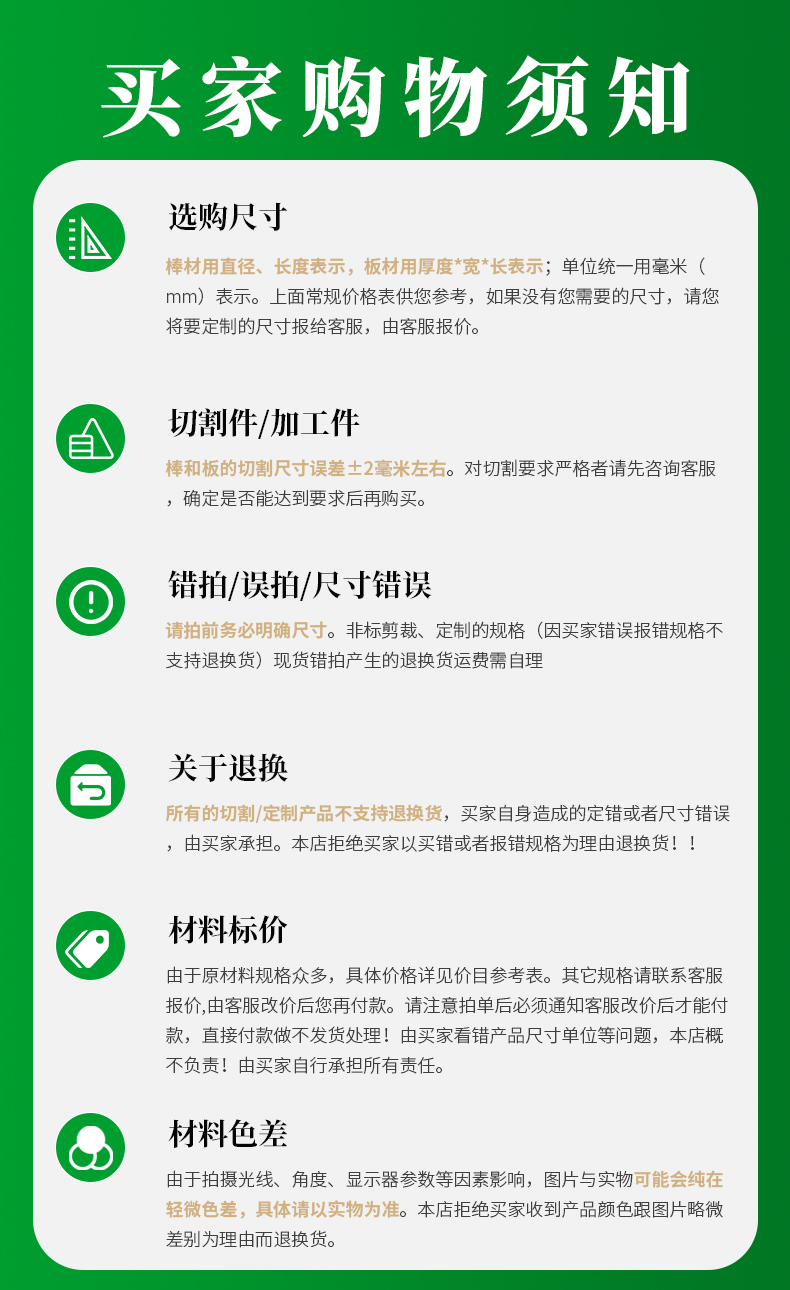 买家购物须知

选购尺寸

棒材用直径、长度表示，板材用厚度*宽*长表示；单位统一用毫米（mm）表示。上面常规价格表供您参考，如果没有您需要的尺寸，请您将要定制的尺寸报给客服，由客服报价。

切割件/加工件

棒和板的切割尺寸误差±2毫米左右。对切割要求严格者请先咨询客服，确定是否能达到要求后再购买。

错拍/误拍/尺寸错误

请拍前务必明确尺寸。非标剪裁、定制的规格（因买家错误报错规格不支持退换货）现货错拍产生的退换货运费需自理

关于退换

所有的切割/定制产品不支持退换货，买家自身造成的定错或者尺寸错误，由买家承担。本店拒绝买家以买错或者报错规格为理由退换货！！

材料标价

由于原材料规格众多，具体价格详见价目参考表。其它规格请联系客服报价,由客服改价后您再付款。请注意拍单后必须通知客服改价后才能付款，直接付款做不发货处理！由买家看错产品尺寸单位等问题，本店概不负责！由买家自行承担所有责任。

材料色差

由于拍摄光线、角度、显示器参数等因素影响，图片与实物可能会纯在轻微色差，具体请以实物为准。本店拒绝买家收到产品颜色跟图片略微差别为理由而退换货。